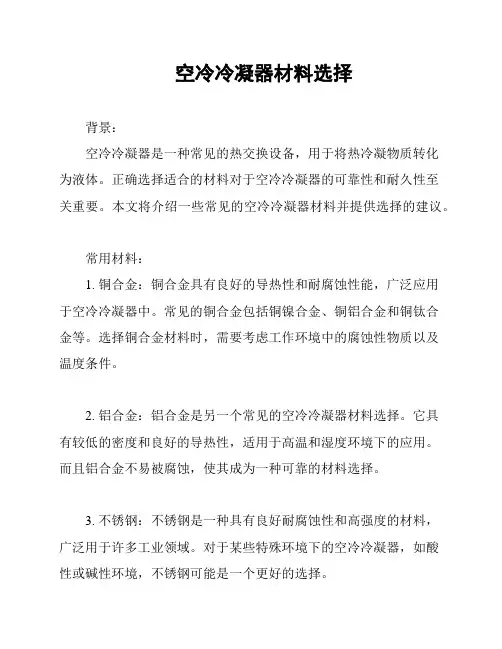 空冷冷凝器材料选择

背景：

空冷冷凝器是一种常见的热交换设备，用于将热冷凝物质转化为液体。正确选择适合的材料对于空冷冷凝器的可靠性和耐久性至关重要。本文将介绍一些常见的空冷冷凝器材料并提供选择的建议。

常用材料：

1. 铜合金：铜合金具有良好的导热性和耐腐蚀性能，广泛应用于空冷冷凝器中。常见的铜合金包括铜镍合金、铜铝合金和铜钛合金等。选择铜合金材料时，需要考虑工作环境中的腐蚀性物质以及温度条件。

2. 铝合金：铝合金是另一个常见的空冷冷凝器材料选择。它具有较低的密度和良好的导热性，适用于高温和湿度环境下的应用。而且铝合金不易被腐蚀，使其成为一种可靠的材料选择。

3. 不锈钢：不锈钢是一种具有良好耐腐蚀性和高强度的材料，广泛用于许多工业领域。对于某些特殊环境下的空冷冷凝器，如酸性或碱性环境，不锈钢可能是一个更好的选择。